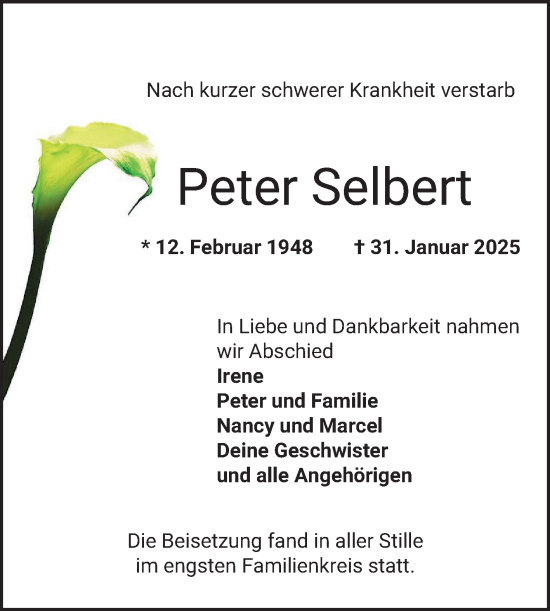 Nach kurzer schwerer Krankheit verstarb

Peter Selbert

* 12. Februar 1948 † 31. Januar 2025

In Liebe und Dankbarkeit nahmen wir Abschied
Irene
Peter und Familie
Nancy und Marcel
Deine Geschwister
und alle Angehörigen

Die Beisetzung fand in aller Stille im engsten Familienkreis statt.